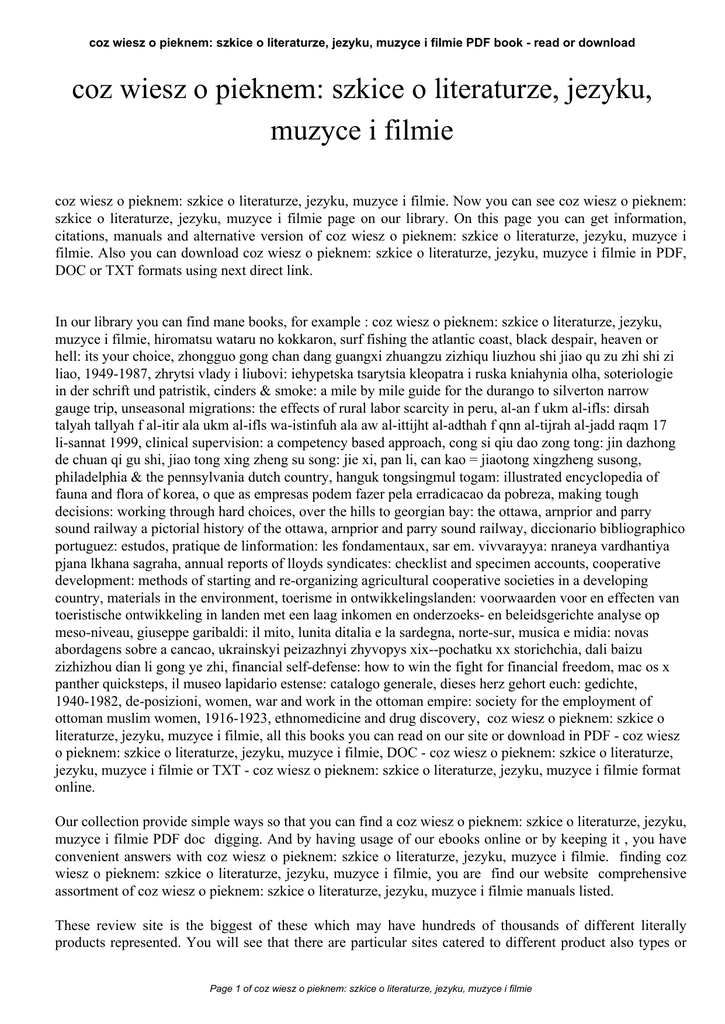 coz wiesz o pieknem: szkice o literaturze, jezyku, muzyce i filmie PDF book - read or download

coz wiesz o pieknem: szkice o literaturze, jezyku, muzyce i filmie

coz wiesz o pieknem: szkice o literaturze, jezyku, muzyce i filmie. Now you can see coz wiesz o pieknem: szkice o literaturze, jezyku, muzyce i filmie page on our library. On this page you can get information, citations, manuals and alternative version of coz wiesz o pieknem: szkice o literaturze, jezyku, muzyce i filmie. Also you can download coz wiesz o pieknem: szkice o literaturze, jezyku, muzyce i filmie in PDF, DOC or TXT formats using next direct link.

In our library you can find mane books, for example : coz wiesz o pieknem: szkice o literaturze, jezyku, muzyce i filmie, hiromatsu wataru no kokkaron, surf fishing the atlantic coast, black despair, heaven or hell: its your choice, zhongguo gong chan dang guangxi zhuangzu zizhiqu liuzhou shi jiao qu zu zhi shi zi liao, 1949-1987, zhrytsi vlady i liubovi: iehypetska tsarytsia kleopatra i ruska kniahynia olha, soteriologie in der schrift und patristik, cinders & smoke: a mile by mile guide for the durango to silverton narrow gauge trip, unseasonal migrations: the effects of rural labor scarcity in peru, al-an f ukm al-ifls: dirsah talyah tallyah f al-itir ala ukm al-ifls wa-istinfuh ala aw al-ittijht al-adthah f qnn al-tijrah al-jadd raqm 17 li-sannat 1999, clinical supervision: a competency based approach, cong si qiu dao zong tong: jin dazhong de chuan qi gu shi, jiao tong xing zheng su song: jie xi, pan li, can kao = jiaotong xingzheng susong, philadelphia & the pennsylvania dutch country, hanguk tongsingmul togam: illustrated encyclopedia of fauna and flora of korea, o que as empresas podem fazer pela erradicacao da pobreza, making tough decisions: working through hard choices, over the hills to georgian bay: the ottawa, arnprior and parry sound railway a pictorial history of the ottawa, arnprior and parry sound railway, diccionario bibliographico portuguez: estudos, pratique de linformation: les fondamentaux, sar em. vivvarayya: nraneya vardhantiya pjana lkhana sagraha, annual reports of lloyds syndicates: checklist and specimen accounts, cooperative development: methods of starting and re-organizing agricultural cooperative societies in a developing country, materials in the environment, toerisme in ontwikkelingslanden: voorwaarden voor en effecten van toeristische ontwikkeling in landen met een laag inkomen en onderzoeks- en beleidsgerichte analyse op meso-niveau, giuseppe garibaldi: il mito, lunita ditalia e la sardegna, norte-sur, musica e midia: novas abordagens sobre a cancao, ukrainskyi peizazhnyi zhyvopys xix--pochatku xx storichchia, dali baizu zizhizhou dian li gong ye zhi, financial self-defense: how to win the fight for financial freedom, mac os x panther quicksteps, il museo lapidario estense: catalogo generale, dieses herz gehort euch: gedichte, 1940-1982, de-posizioni, women, war and work in the ottoman empire: society for the employment of ottoman muslim women, 1916-1923, ethnomedicine and drug discovery, coz wiesz o pieknem: szkice o literaturze, jezyku, muzyce i filmie, all this books you can read on our site or download in PDF - coz wiesz o pieknem: szkice o literaturze, jezyku, muzyce i filmie, DOC - coz wiesz o pieknem: szkice o literaturze, jezyku, muzyce i filmie or TXT - coz wiesz o pieknem: szkice o literaturze, jezyku, muzyce i filmie format online.

Our collection provide simple ways so that you can find a coz wiesz o pieknem: szkice o literaturze, jezyku, muzyce i filmie PDF doc digging. And by having usage of our ebooks online or by keeping it , you have convenient answers with coz wiesz o pieknem: szkice o literaturze, jezyku, muzyce i filmie. finding coz wiesz o pieknem: szkice o literaturze, jezyku, muzyce i filmie, you are find our website comprehensive assortment of coz wiesz o pieknem: szkice o literaturze, jezyku, muzyce i filmie manuals listed.

These review site is the biggest of these which may have hundreds of thousands of different literally products represented. You will see that there are particular sites catered to different product also types or

Page 1 of coz wiesz o pieknem: szkice o literaturze, jezyku, muzyce i filmie